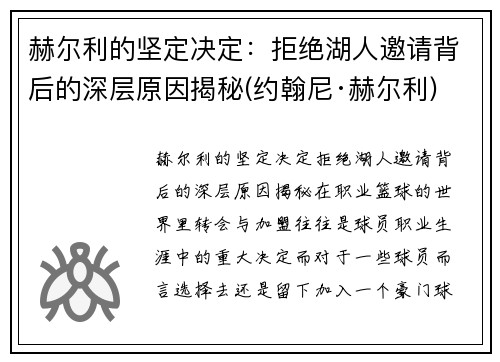 赫尔利的坚定决定：拒绝湖人邀请背后的深层原因揭秘(约翰尼·赫尔利)

赫尔利的坚定决定拒绝湖人邀请背后的深层原因揭秘在职业篮球的世界里转会与加盟往往是球员职业生涯中的重大决定而对于一些球员而言选择去还是留下加入一个豪门球